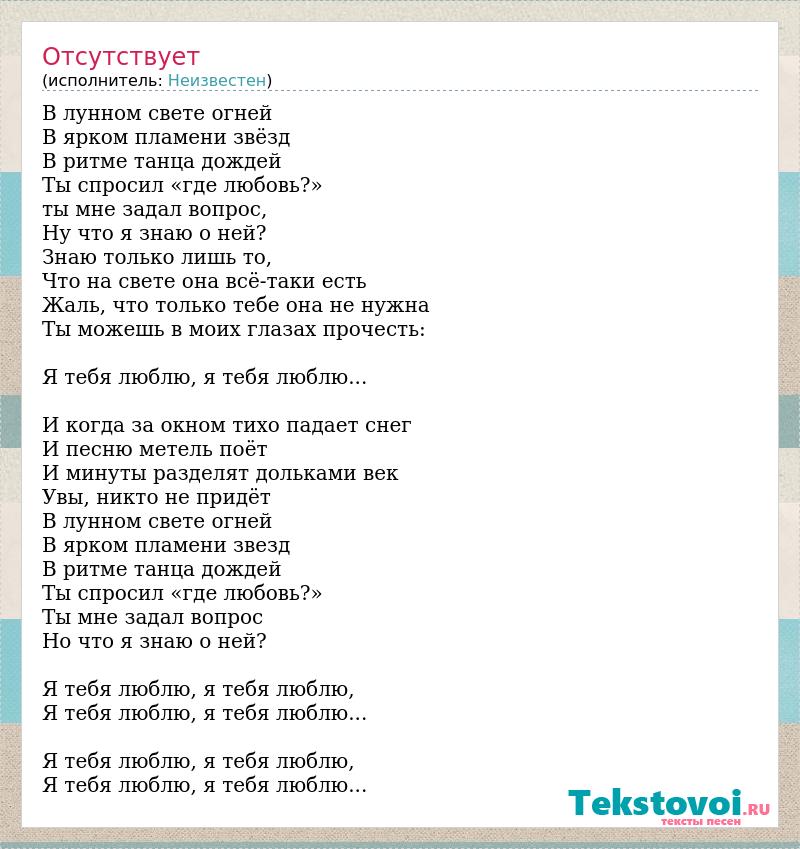 Отсутствует
(исполнитель: Неизвестен)

В лунном свете огней
В ярком пламени звёзд
В ритме танца дождей
Ты спросил «где любовь?»
ты мне задал вопрос,
Ну что я знаю о ней?
Знаю только лишь то,
Что на свете она всё-таки есть
Жаль, что только тебе она не нужна
Ты можешь в моих глазах прочесть:

Я тебя люблю, я тебя люблю...

И когда за окном тихо падает снег
И песню метель поёт
И минуты разделят дольками век
Увы, никто не придёт
В лунном свете огней
В ярком пламени звезд
В ритме танца дождей
Ты спросил «где любовь?»
Ты мне задал вопрос
Но что я знаю о ней?

Я тебя люблю, я тебя люблю,
Я тебя люблю, я тебя люблю...

Я тебя люблю, я тебя люблю,
Я тебя люблю, я тебя люблю...

Tekstovoi.RU
тексты песен